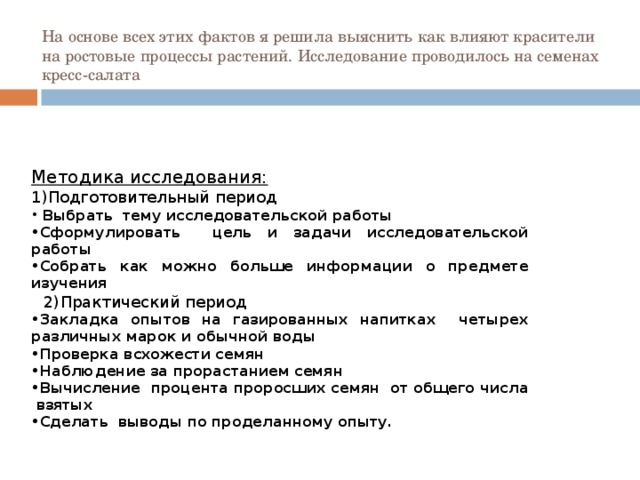 На основе всех этих фактов я решила выяснить как влияют красители на ростовые процессы растений. Исследование проводилось на семенах кресс-салата

Методика исследования:
1)Подготовительный период
• Выбрать тему исследовательской работы
•Сформулировать цель и задачи исследовательской работы
•Собрать как можно больше информации о предмете изучения
2)Практический период
•Закладка опытов на газированных напитках четырех различных марок и обычной воды
•Проверка всхожести семян
•Наблюдение за прорастанием семян
•Вычисление процента проросших семян от общего числа взятых
•Сделать выводы по проделанному опыту.